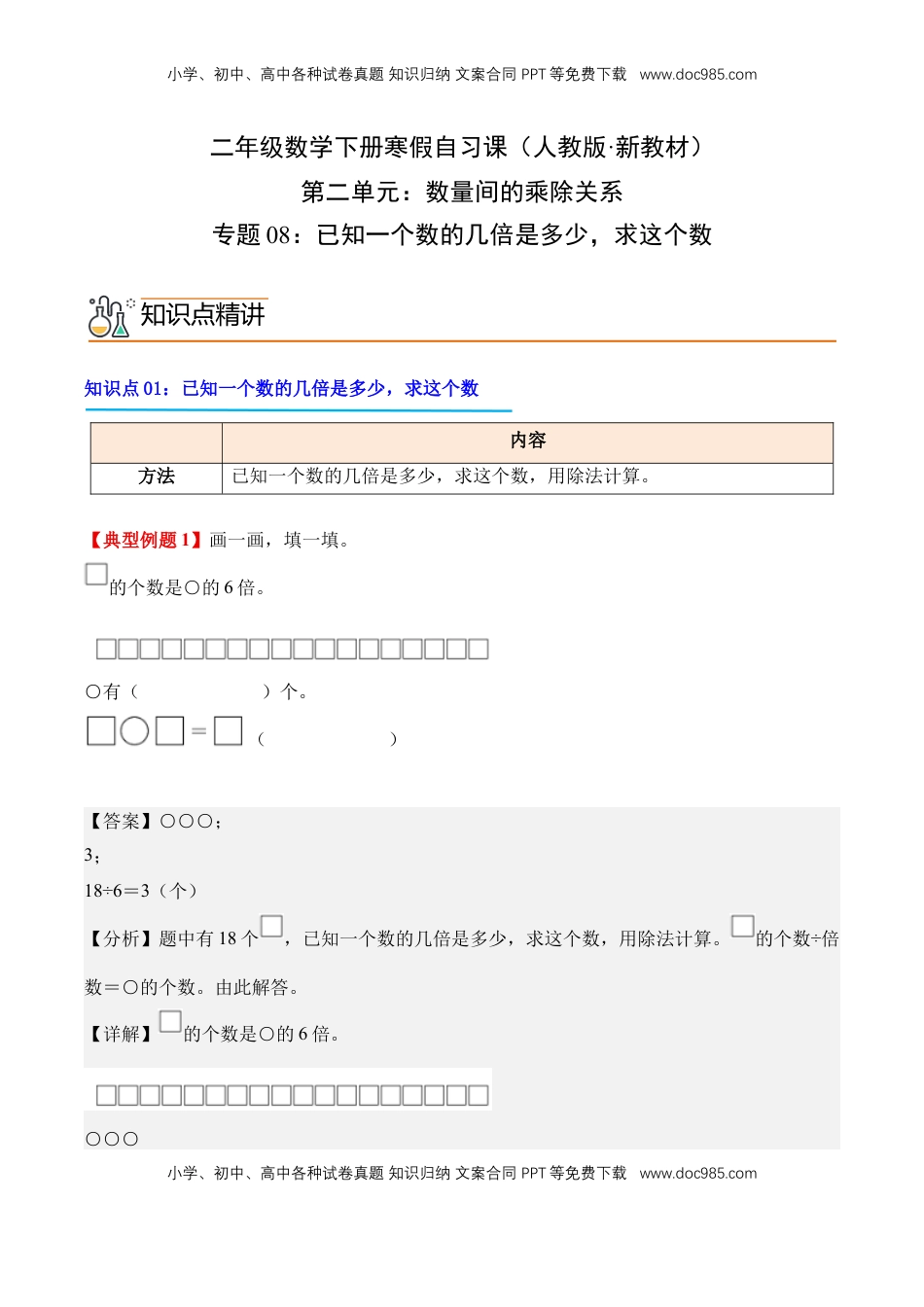 小学、初中、高中各种试卷真题 知识归纳 文案合同 PPT 等免费下载 www.doc985.com

二年级数学下册寒假自习课（人教版·新教材）

第二单元：数量间的乘除关系

专题 08：已知一个数的几倍是多少，求这个数

知识点精讲

知识点 01：已知一个数的几倍是多少，求这个数

| | 内容 |
|---|---|
| 方法 | 已知一个数的几倍是多少，求这个数，用除法计算。 |

【典型例题 1】画一画，填一填。

□的个数是○的 6 倍。

□□□□□□□□□□□□□□□□□□

○有（　　　　　）个。

□○□＝□（　　　　　）

【答案】○○○；

3；

18÷6＝3（个）

【分析】题中有 18 个□，已知一个数的几倍是多少，求这个数，用除法计算。□的个数÷倍数＝○的个数。由此解答。

【详解】□的个数是○的 6 倍。

□□□□□□□□□□□□□□□□□□

○○○

小学、初中、高中各种试卷真题 知识归纳 文案合同 PPT 等免费下载 www.doc985.com